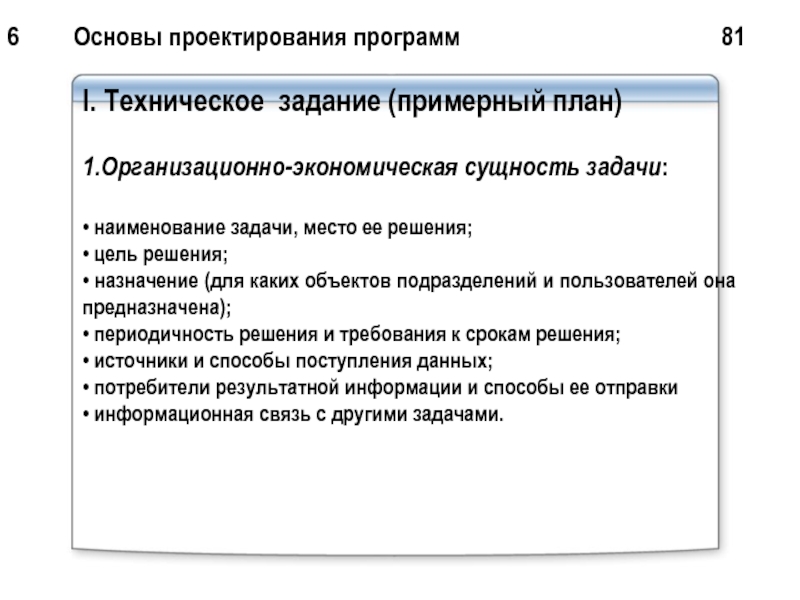 6 Основы проектирования программ 81

I. Техническое задание (примерный план)

1.Организационно-экономическая сущность задачи:

• наименование задачи, место ее решения;
• цель решения;
• назначение (для каких объектов подразделений и пользователей она предназначена);
• периодичность решения и требования к срокам решения;
• источники и способы поступления данных;
• потребители результатной информации и способы ее отправки
• информационная связь с другими задачами.